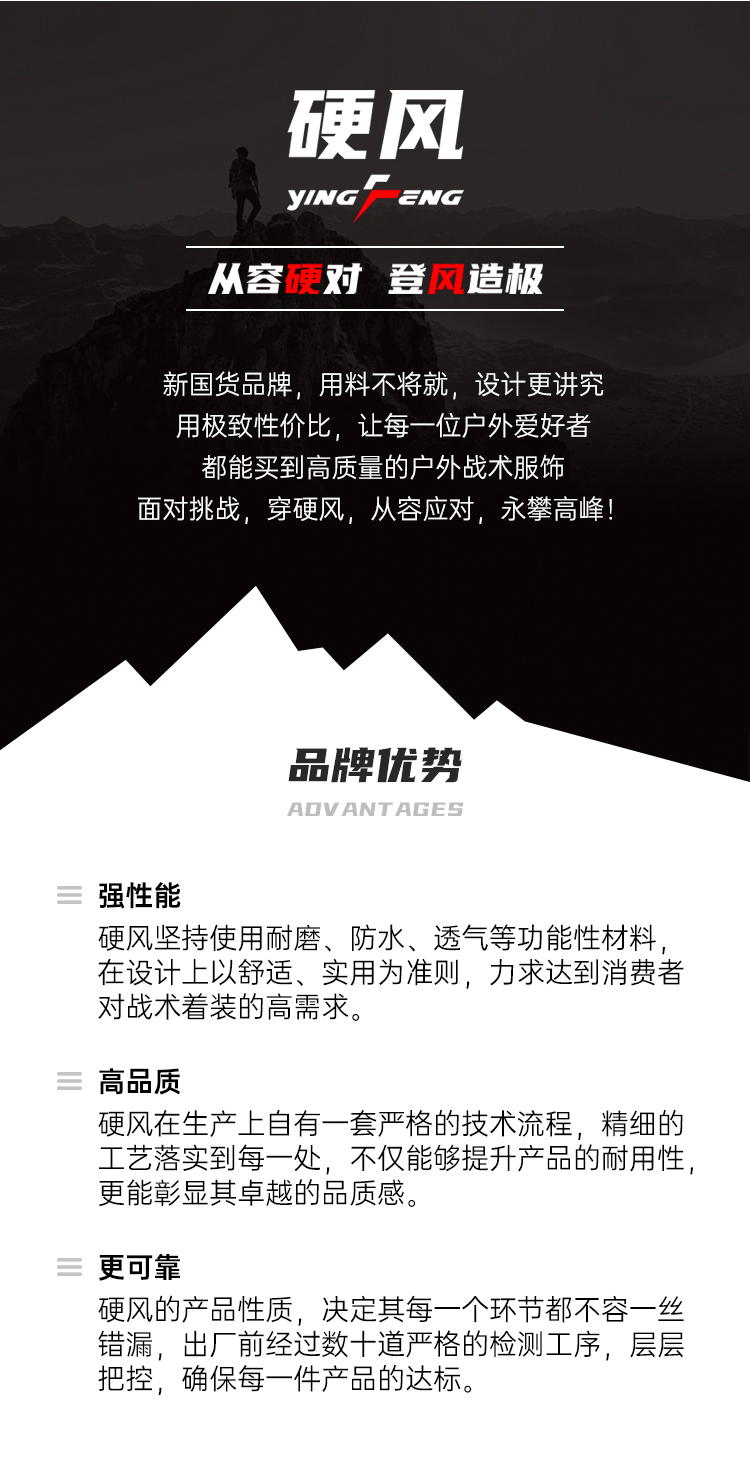 硬风

YING FENG

从容硬对 登风造极

新国货品牌，用料不将就，设计更讲究
用极致性价比，让每一位户外爱好者
都能买到高质量的户外战术服饰
面对挑战，穿硬风，从容应对，永攀高峰！

品牌优势

ADVANTAGES

强性能

硬风坚持使用耐磨、防水、透气等功能性材料，在设计上以舒适、实用为准则，力求达到消费者对战术着装的高需求。

高品质

硬风在生产上自有一套严格的技术流程，精细的工艺落实到每一处，不仅能够提升产品的耐用性，更能彰显其卓越的品质感。

更可靠

硬风的产品性质，决定其每一个环节都不容一丝错漏，出厂前经过数十道严格的检测工序，层层把控，确保每一件产品的达标。